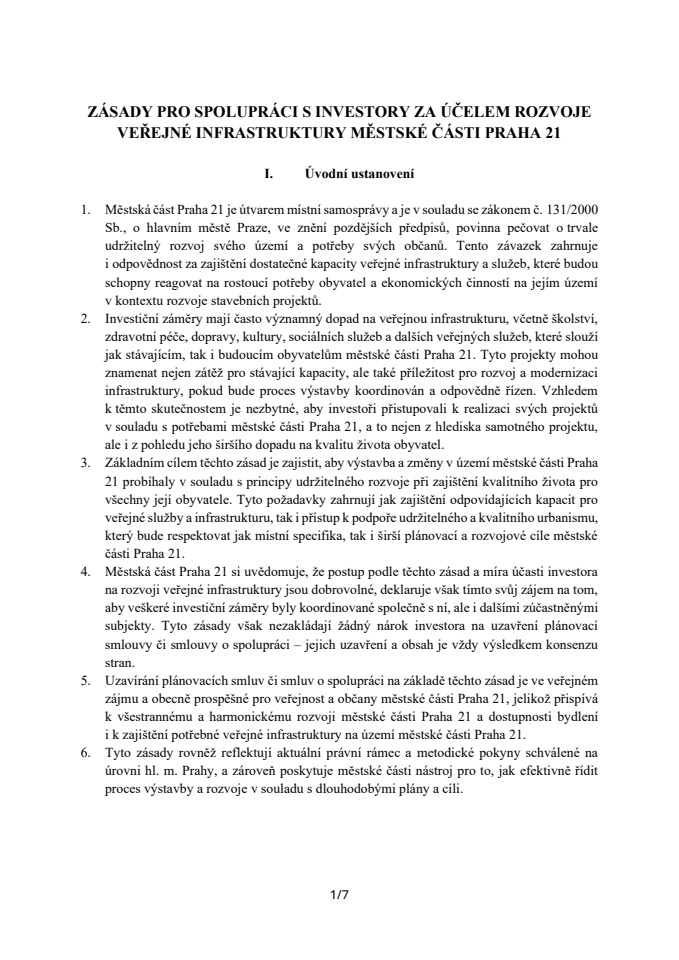 ZÁSADY PRO SPOLUPRÁCI S INVESTORY ZA ÚČELEM ROZVOJE VEŘEJNÉ INFRASTRUKTURY MĚSTSKÉ ČÁSTI PRAHA 21

I. Úvodní ustanovení

1. Městská část Praha 21 je útvarem místní samosprávy a je v souladu se zákonem č. 131/2000 Sb., o hlavním městě Praze, ve znění pozdějších předpisů, povinna pečovat o trvale udržitelný rozvoj svého území a potřeby svých občanů. Tento závazek zahrnuje i odpovědnost za zajištění dostatečné kapacity veřejné infrastruktury a služeb, které budou schopny reagovat na rostoucí potřeby obyvatel a ekonomických činností na jejím území v kontextu rozvoje stavebních projektů.
2. Investiční záměry mají často významný dopad na veřejnou infrastrukturu, včetně školství, zdravotní péče, dopravy, kultury, sociálních služeb a dalších veřejných služeb, které slouží jak stávajícím, tak i budoucím obyvatelům městské části Praha 21. Tyto projekty mohou znamenat nejen zátěž pro stávající kapacity, ale také příležitost pro rozvoj a modernizaci infrastruktury, pokud bude proces výstavby koordinován a odpovědně řízen. Vzhledem k těmto skutečnostem je nezbytné, aby investoři přistupovali k realizaci svých projektů v souladu s potřebami městské části Praha 21, a to nejen z hlediska samotného projektu, ale i z pohledu jeho širšího dopadu na kvalitu života obyvatel.
3. Základním cílem těchto zásad je zajistit, aby výstavba a změny v území městské části Praha 21 probíhaly v souladu s principy udržitelného rozvoje při zajištění kvalitního života pro všechny její obyvatele. Tyto požadavky zahrnují jak zajištění odpovídajících kapacit pro veřejné služby a infrastrukturu, tak i přístup k podpoře udržitelného a kvalitního urbanismu, který bude respektovat jak místní specifika, tak i širší plánovací a rozvojové cíle městské části Praha 21.
4. Městská část Praha 21 si uvědomuje, že postup podle těchto zásad a míra účasti investora na rozvoji veřejné infrastruktury jsou dobrovolné, deklaruje však tímto svůj zájem na tom, aby veškeré investiční záměry byly koordinované společně s ní, ale i dalšími zúčastněnými subjekty. Tyto zásady však nezakládají žádný nárok investora na uzavření plánovací smlouvy či smlouvy o spolupráci – jejich uzavření a obsah je vždy výsledkem konsenzu stran.
5. Uzavírání plánovacích smluv či smluv o spolupráci na základě těchto zásad je ve veřejném zájmu a obecně prospěšné pro veřejnost a občany městské části Praha 21, jelikož přispívá k všestrannému a harmonickému rozvoji městské části Praha 21 a dostupnosti bydlení i k zajištění potřebné veřejné infrastruktury na území městské části Praha 21.
6. Tyto zásady rovněž reflektují aktuální právní rámec a metodické pokyny schválené na úrovni hl. m. Prahy, a zároveň poskytuje městské části nástroj pro to, jak efektivně řídit proces výstavby a rozvoje v souladu s dlouhodobými plány a cíli.

1/7